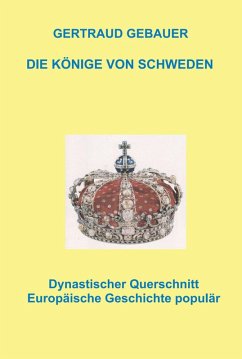 GERTRAUD GEBAUER

DIE KÖNIGE VON SCHWEDEN

Dynastischer Querschnitt
Europäische Geschichte populär